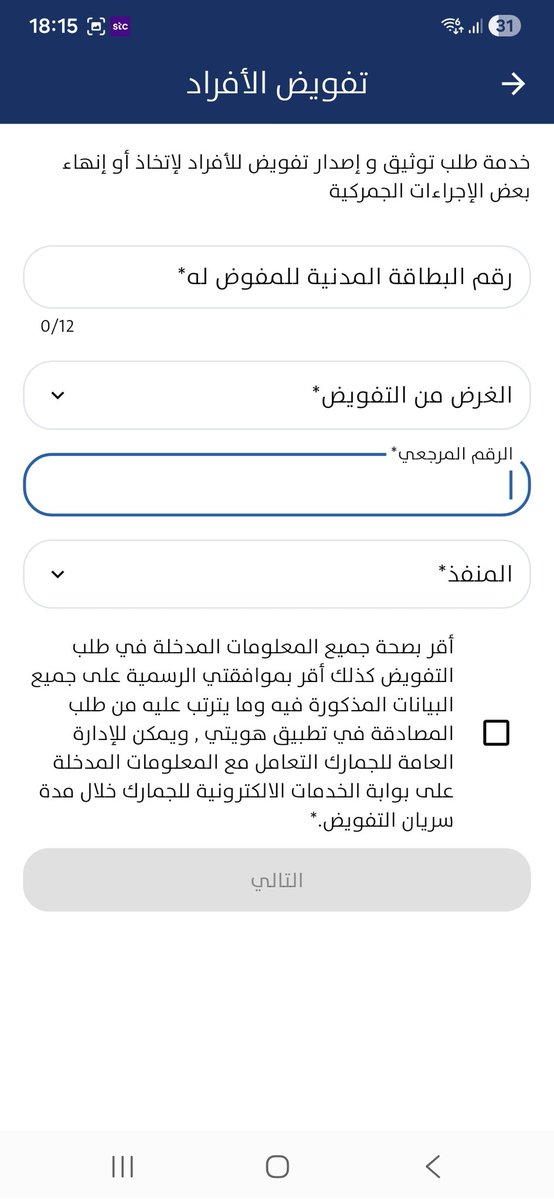 18:15 stc 31

تفويض الأفراد

خدمة طلب توثيق و إصدار تفويض للأفراد لإتخاذ أو إنهاء بعض الإجراءات الجمركية

رقم البطاقة المدنية للمفوض له*

0/12

الغرض من التفويض*

الرقم المرجعي*

المنفذ*

أقر بصحة جميع المعلومات المدخلة في طلب التفويض كذلك أقر بموافقتي الرسمية على جميع البيانات المذكورة فيه وما يترتب عليه من طلب المصادقة في تطبيق هويتي , ويمكن للإدارة العامة للجمارك التعامل مع المعلومات المدخلة على بوابة الخدمات الالكترونية للجمارك خلال مدة سريان التفويض.*

التالي